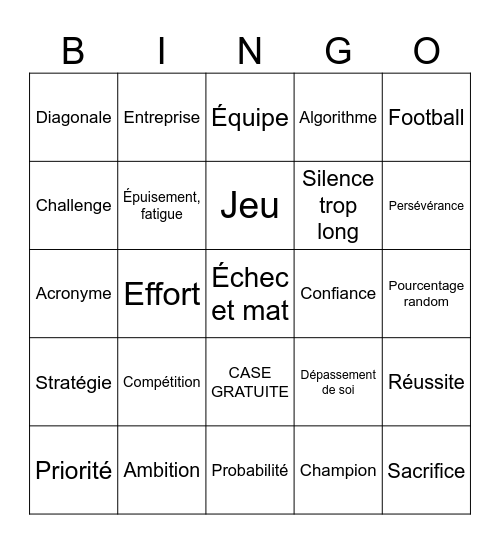 | B | I | N | G | O |
|---|---|---|---|---|
| Diagonale | Entreprise | Équipe | Algorithme | Football |
| Challenge | Épuisement, fatigue | Jeu | Silence trop long | Persévérance |
| Acronyme | Effort | Échec et mat | Confiance | Pourcentage random |
| Stratégie | Compétition | CASE GRATUITE | Dépassement de soi | Réussite |
| Priorité | Ambition | Probabilité | Champion | Sacrifice |